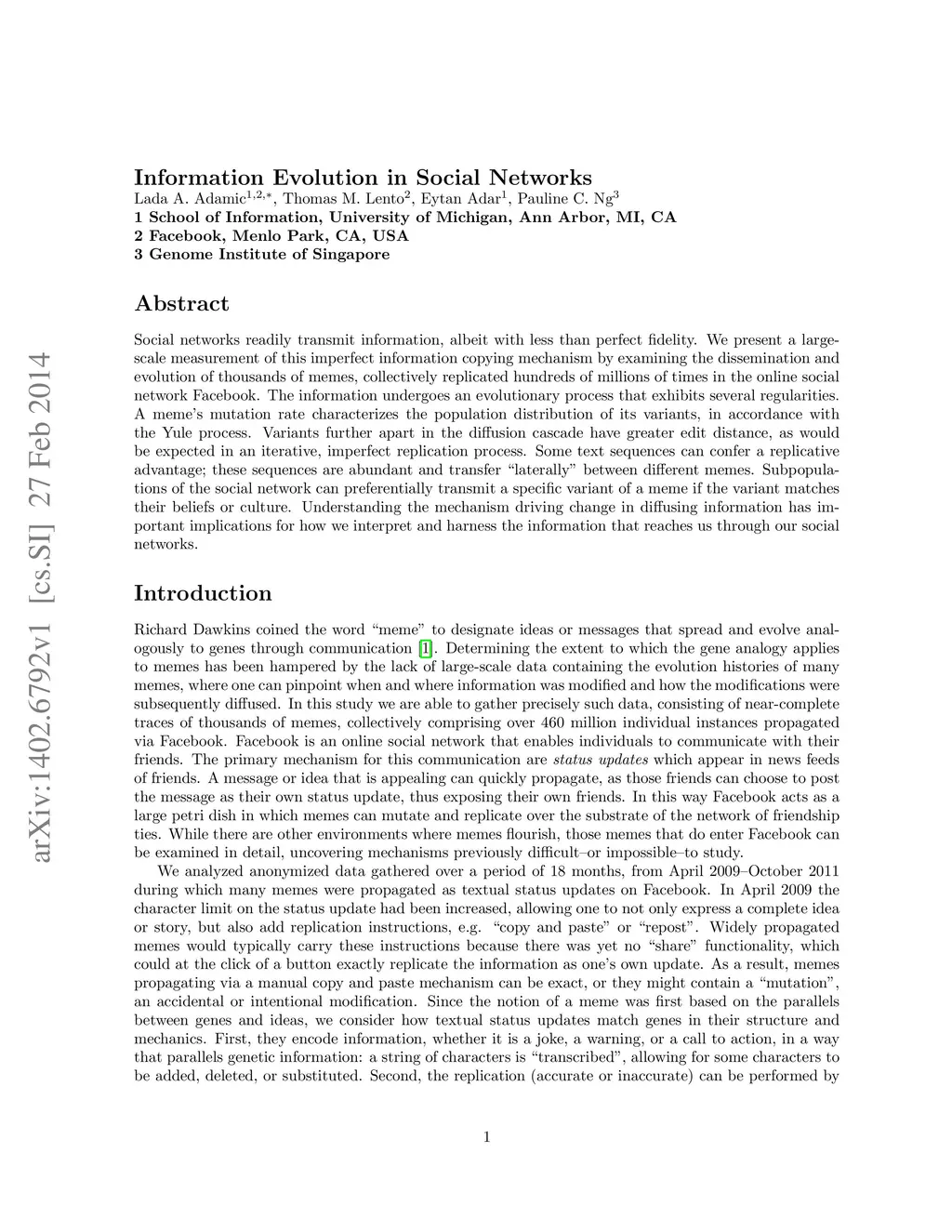 arXiv:1402.6792v1 [cs.SI] 27 Feb 2014

Information Evolution in Social Networks
Lada A. Adamic$^{1,2,*}$, Thomas M. Lento$^{2}$, Eytan Adar$^{1}$, Pauline C. Ng$^{3}$
1 School of Information, University of Michigan, Ann Arbor, MI, CA
2 Facebook, Menlo Park, CA, USA
3 Genome Institute of Singapore

Abstract

Social networks readily transmit information, albeit with less than perfect fidelity. We present a large-scale measurement of this imperfect information copying mechanism by examining the dissemination and evolution of thousands of memes, collectively replicated hundreds of millions of times in the online social network Facebook. The information undergoes an evolutionary process that exhibits several regularities. A meme's mutation rate characterizes the population distribution of its variants, in accordance with the Yule process. Variants further apart in the diffusion cascade have greater edit distance, as would be expected in an iterative, imperfect replication process. Some text sequences can confer a replicative advantage; these sequences are abundant and transfer "laterally" between different memes. Subpopulations of the social network can preferentially transmit a specific variant of a meme if the variant matches their beliefs or culture. Understanding the mechanism driving change in diffusing information has important implications for how we interpret and harness the information that reaches us through our social networks.

Introduction

Richard Dawkins coined the word "meme" to designate ideas or messages that spread and evolve analogously to genes through communication [1]. Determining the extent to which the gene analogy applies to memes has been hampered by the lack of large-scale data containing the evolution histories of many memes, where one can pinpoint when and where information was modified and how the modifications were subsequently diffused. In this study we are able to gather precisely such data, consisting of near-complete traces of thousands of memes, collectively comprising over 460 million individual instances propagated via Facebook. Facebook is an online social network that enables individuals to communicate with their friends. The primary mechanism for this communication are status updates which appear in news feeds of friends. A message or idea that is appealing can quickly propagate, as those friends can choose to post the message as their own status update, thus exposing their own friends. In this way Facebook acts as a large petri dish in which memes can mutate and replicate over the substrate of the network of friendship ties. While there are other environments where memes flourish, those memes that do enter Facebook can be examined in detail, uncovering mechanisms previously difficult–or impossible–to study.

We analyzed anonymized data gathered over a period of 18 months, from April 2009–October 2011 during which many memes were propagated as textual status updates on Facebook. In April 2009 the character limit on the status update had been increased, allowing one to not only express a complete idea or story, but also add replication instructions, e.g. "copy and paste" or "repost". Widely propagated memes would typically carry these instructions because there was yet no "share" functionality, which could at the click of a button exactly replicate the information as one's own update. As a result, memes propagating via a manual copy and paste mechanism can be exact, or they might contain a "mutation", an accidental or intentional modification. Since the notion of a meme was first based on the parallels between genes and ideas, we consider how textual status updates match genes in their structure and mechanics. First, they encode information, whether it is a joke, a warning, or a call to action, in a way that parallels genetic information: a string of characters is "transcribed", allowing for some characters to be added, deleted, or substituted. Second, the replication (accurate or inaccurate) can be performed by

1